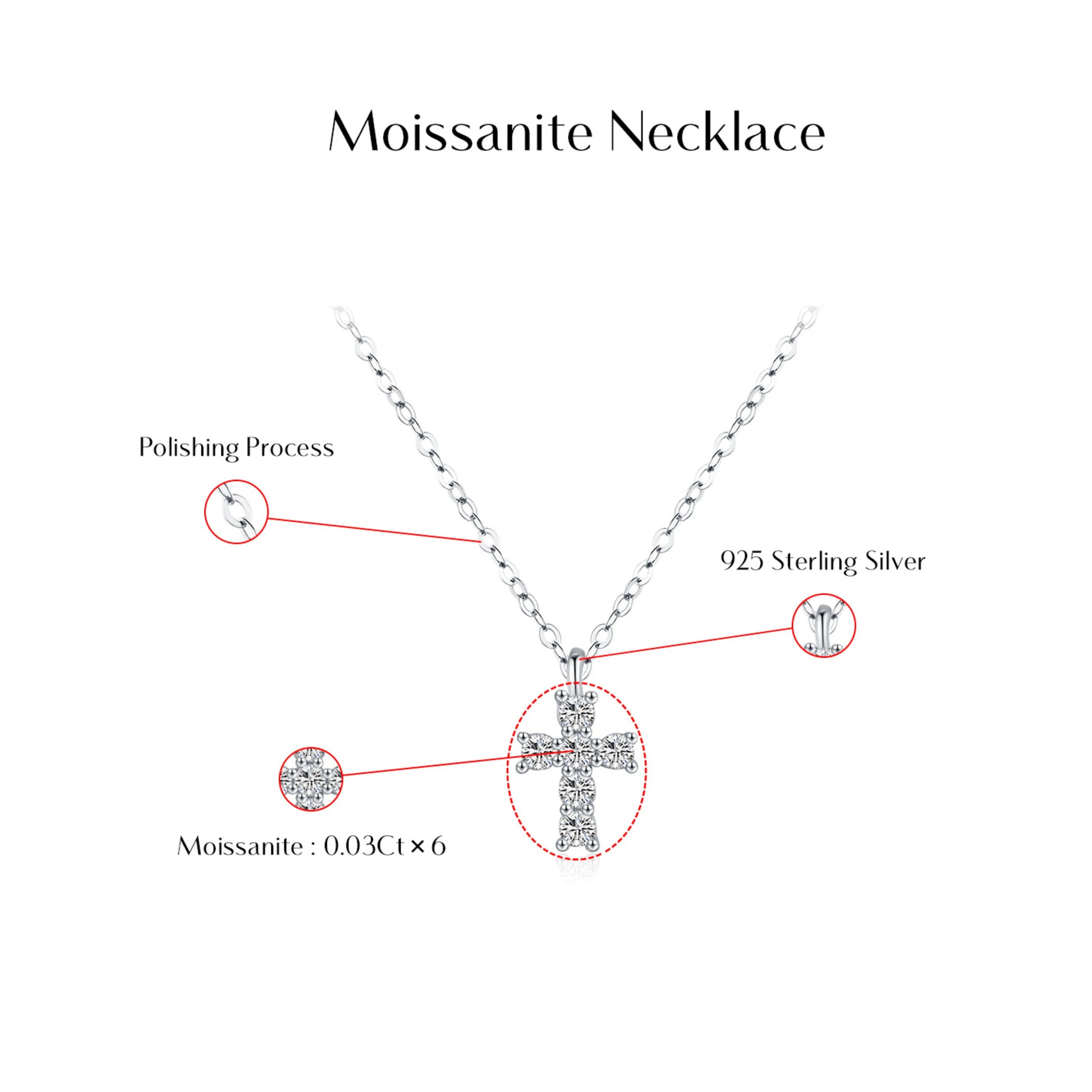 Moissanite Necklace

Polishing Process

925 Sterling Silver

Moissanite : 0.03Ct × 6